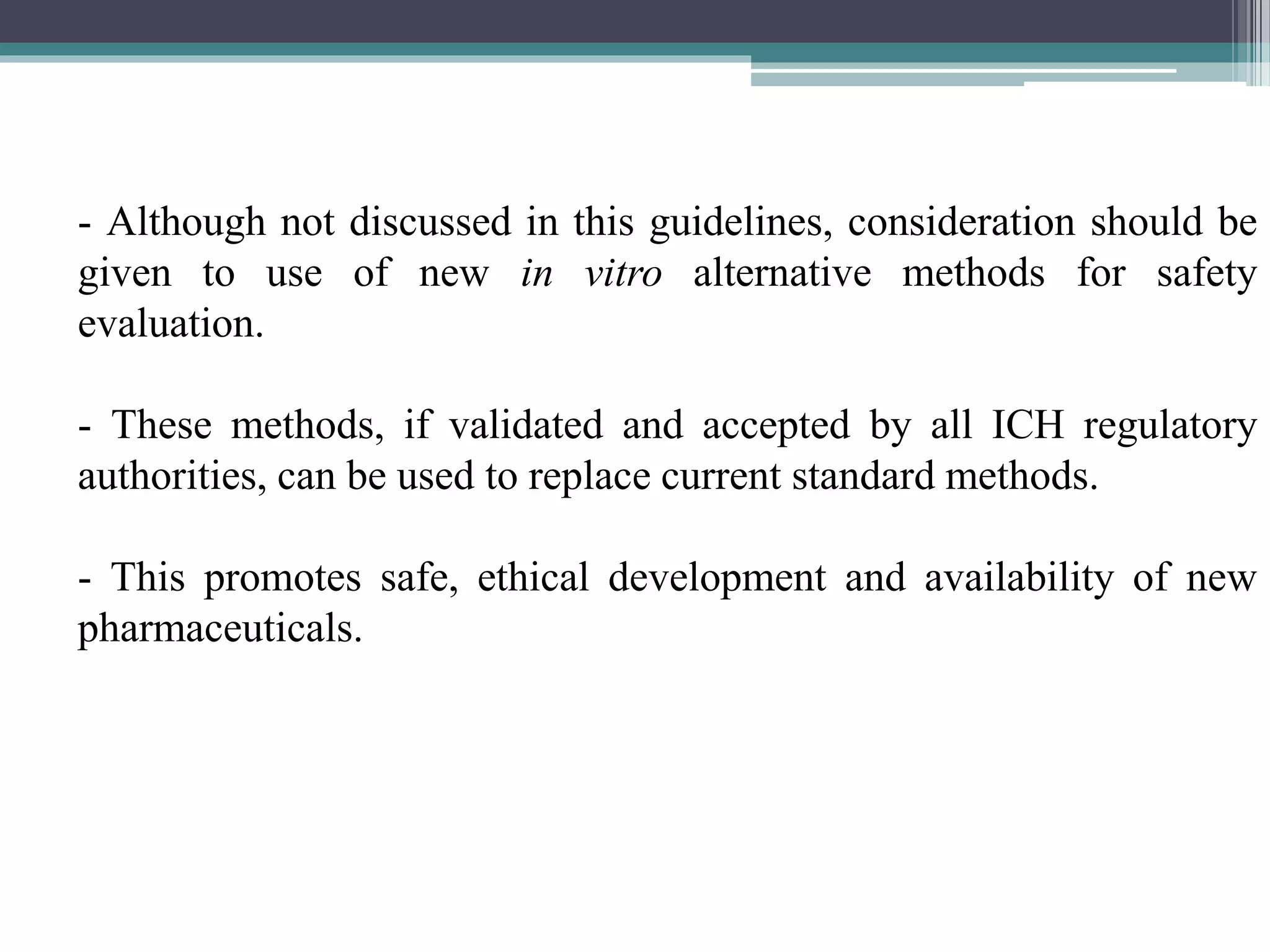 - Although not discussed in this guidelines, consideration should be given to use of new in vitro alternative methods for safety evaluation.

- These methods, if validated and accepted by all ICH regulatory authorities, can be used to replace current standard methods.

- This promotes safe, ethical development and availability of new pharmaceuticals.